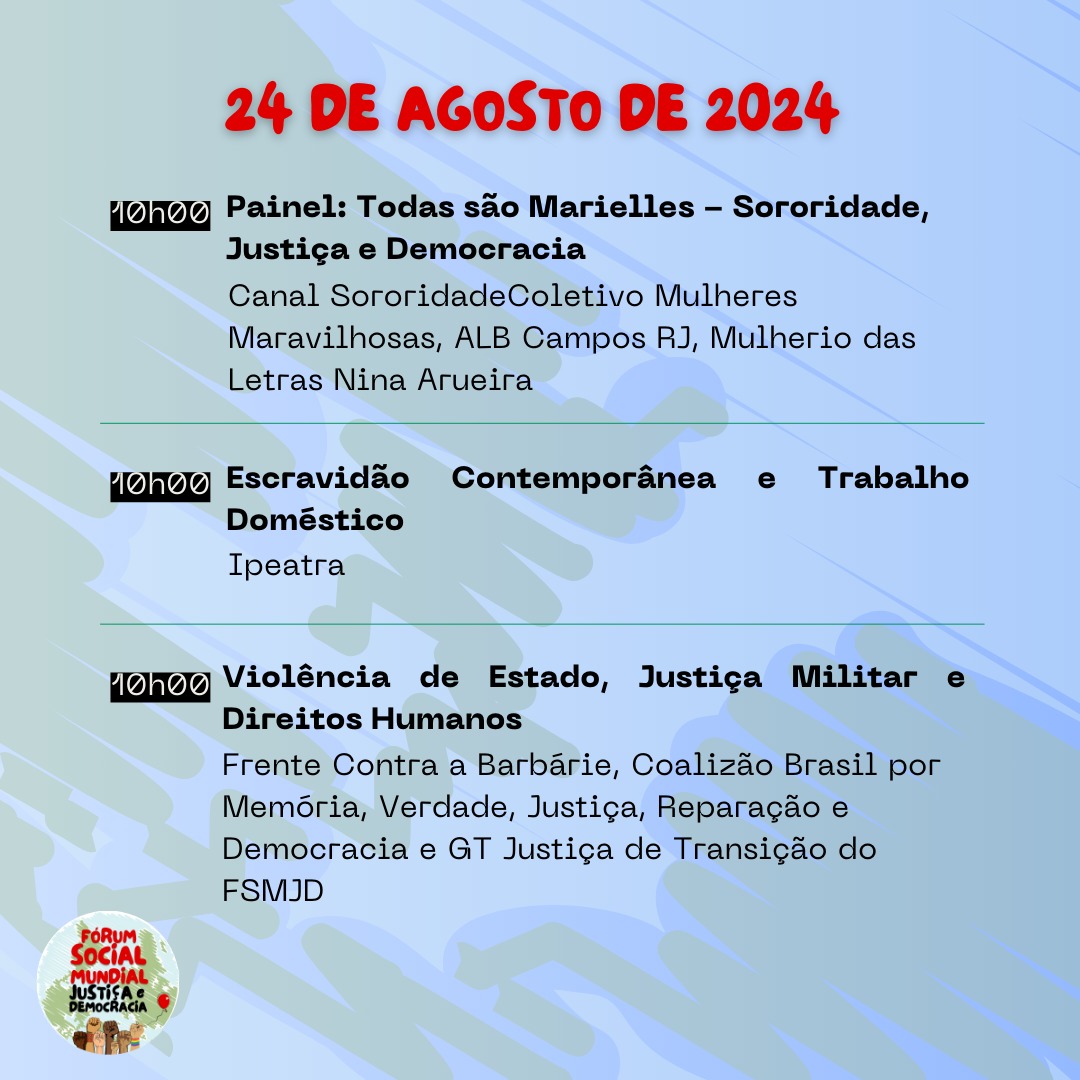 24 DE AGOSTO DE 2024

10h00 Painel: Todas são Marielles – Sororidade, Justiça e Democracia

Canal SororidadeColetivo Mulheres Maravilhosas, ALB Campos RJ, Mulherio das Letras Nina Arueira

10h00 Escravidão Contemporânea e Trabalho Doméstico

Ipeatra

10h00 Violência de Estado, Justiça Militar e Direitos Humanos

Frente Contra a Barbárie, Coalizão Brasil por Memória, Verdade, Justiça, Reparação e Democracia e GT Justiça de Transição do FSMJD

FÓRUM SOCIAL MUNDIAL JUSTIÇA e DEMOCRACIA